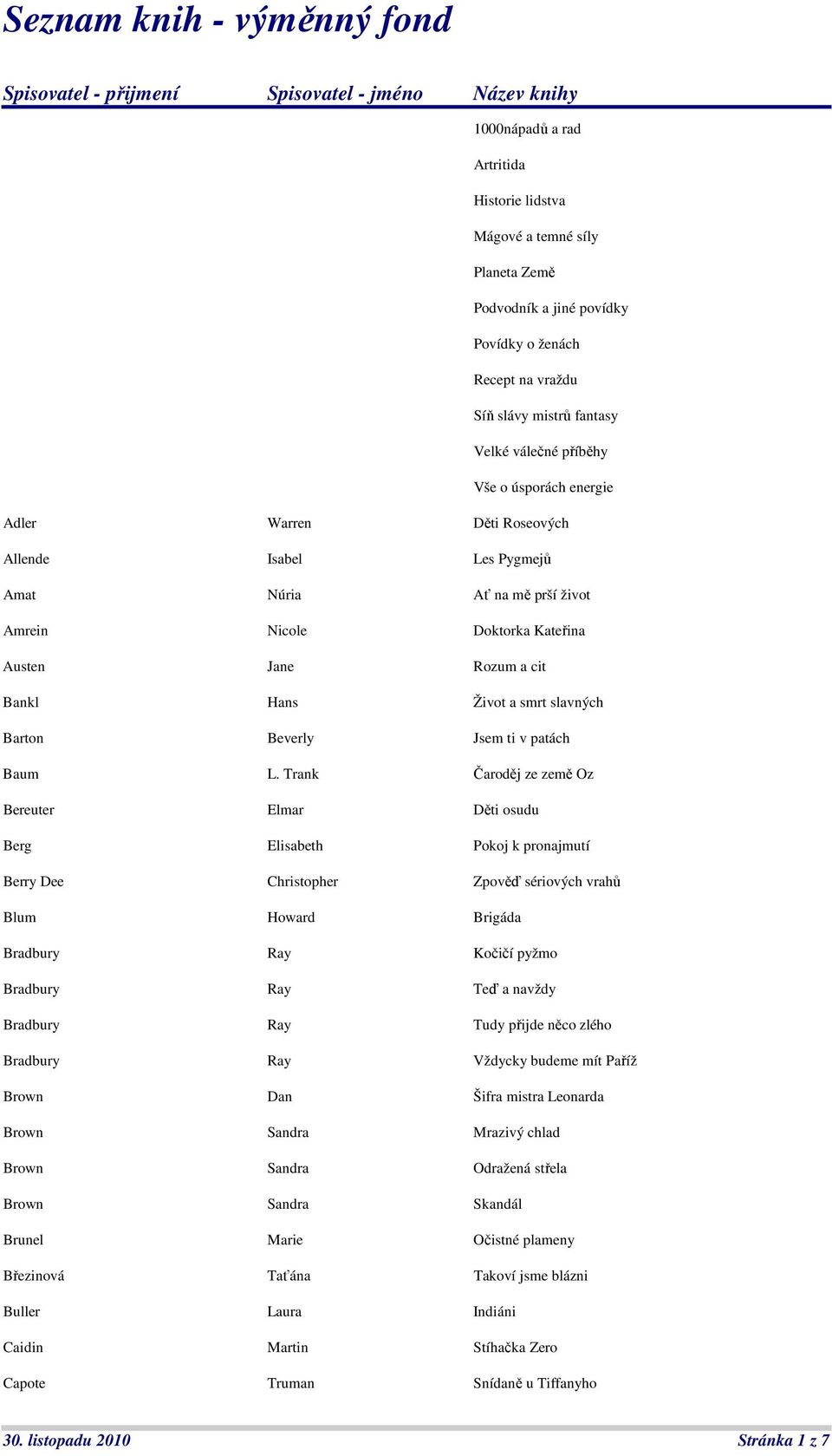 Seznam knih - výměnný fond

| Spisovatel - přijmení | Spisovatel - jméno | Název knihy |
|---|---|---|
| | | 1000nápadů a rad |
| | | Artritida |
| | | Historie lidstva |
| | | Mágové a temné síly |
| | | Planeta Země |
| | | Podvodník a jiné povídky |
| | | Povídky o ženách |
| | | Recept na vraždu |
| | | Síň slávy mistrů fantasy |
| | | Velké válečné příběhy |
| | | Vše o úsporách energie |
| Adler | Warren | Děti Roseových |
| Allende | Isabel | Les Pygmejů |
| Amat | Núria | Ať na mě prší život |
| Amrein | Nicole | Doktorka Kateřina |
| Austen | Jane | Rozum a cit |
| Bankl | Hans | Život a smrt slavných |
| Barton | Beverly | Jsem ti v patách |
| Baum | L. Trank | Čaroděj ze země Oz |
| Bereuter | Elmar | Děti osudu |
| Berg | Elisabeth | Pokoj k pronajmutí |
| Berry Dee | Christopher | Zpověď sériových vrahů |
| Blum | Howard | Brigáda |
| Bradbury | Ray | Kočičí pyžmo |
| Bradbury | Ray | Teď a navždy |
| Bradbury | Ray | Tudy přijde něco zlého |
| Bradbury | Ray | Vždycky budeme mít Paříž |
| Brown | Dan | Šifra mistra Leonarda |
| Brown | Sandra | Mrazivý chlad |
| Brown | Sandra | Odražená střela |
| Brown | Sandra | Skandál |
| Brunel | Marie | Očistné plameny |
| Březinová | Taťána | Takoví jsme blázni |
| Buller | Laura | Indiáni |
| Caidin | Martin | Stíhačka Zero |
| Capote | Truman | Snídaně u Tiffanyho |

30. listopadu 2010 Stránka 1 z 7